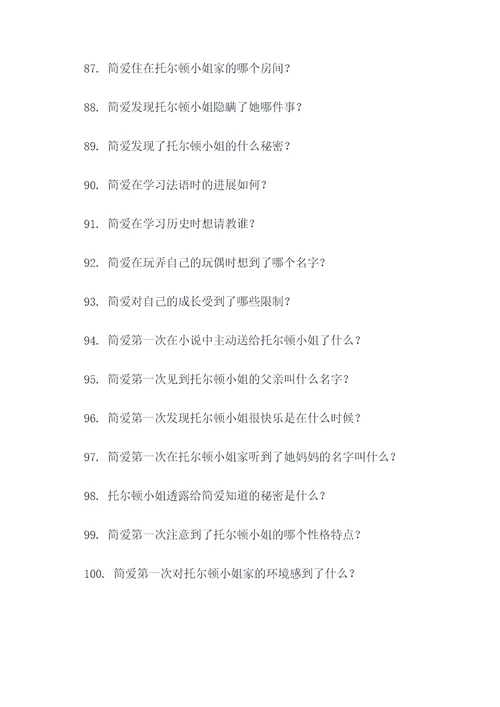 87. 简爱住在托尔顿小姐家的哪个房间？

88. 简爱发现托尔顿小姐隐瞒了她哪件事？

89. 简爱发现了托尔顿小姐的什么秘密？

90. 简爱在学习法语时的进展如何？

91. 简爱在学习历史时想请教谁？

92. 简爱在玩弄自己的玩偶时想到了哪个名字？

93. 简爱对自己的成长受到了哪些限制？

94. 简爱第一次在小说中主动送给托尔顿小姐了什么？

95. 简爱第一次见到托尔顿小姐的父亲叫什么名字？

96. 简爱第一次发现托尔顿小姐很快乐是在什么时候？

97. 简爱第一次在托尔顿小姐家听到了她妈妈的名字叫什么？

98. 托尔顿小姐透露给简爱知道的秘密是什么？

99. 简爱第一次注意到了托尔顿小姐的哪个性格特点？

100. 简爱第一次对托尔顿小姐家的环境感到了什么？